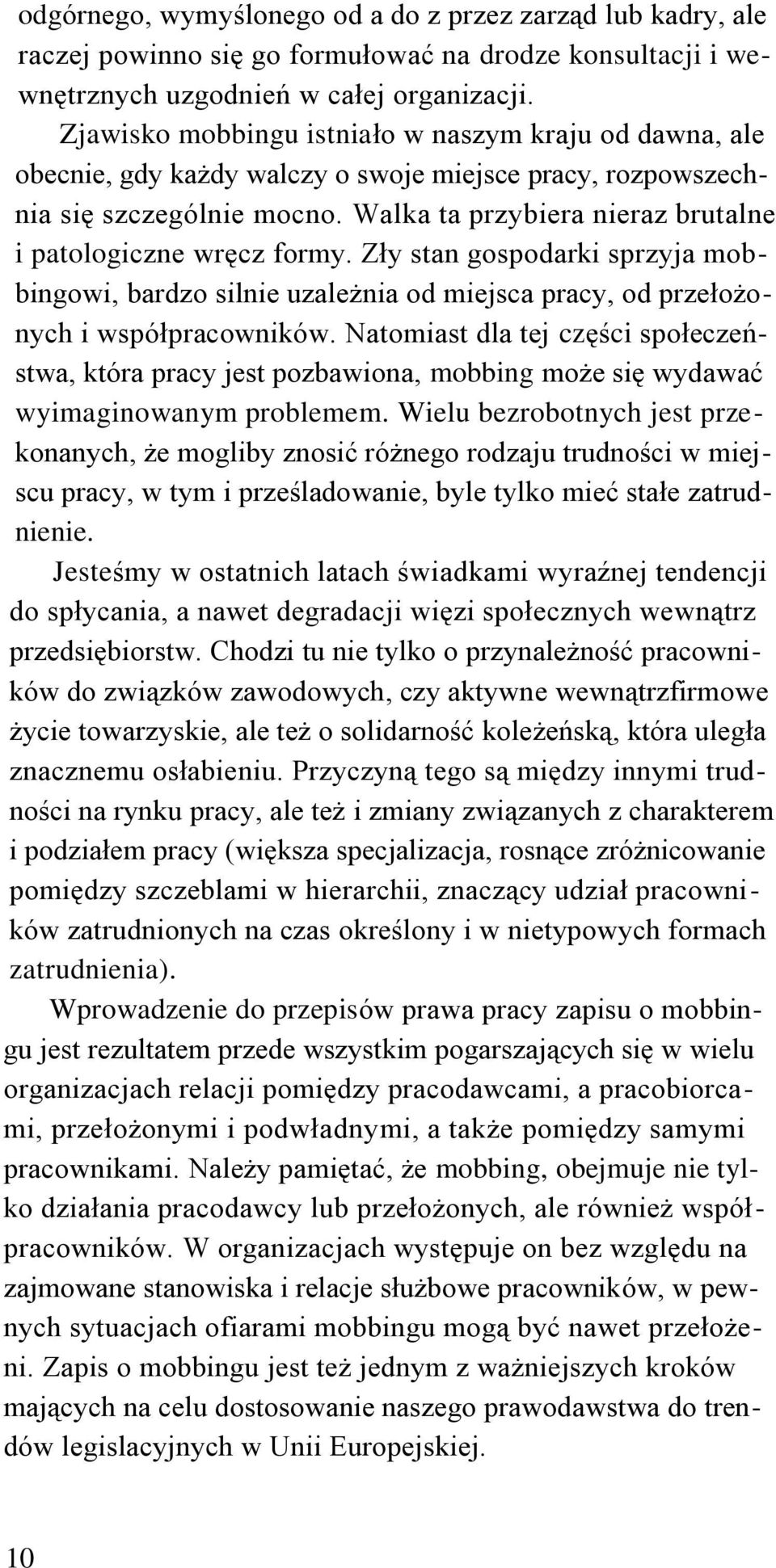 odgórnego, wymyślonego od a do z przez zarząd lub kadry, ale raczej powinno się go formułować na drodze konsultacji i wewnętrznych uzgodnień w całej organizacji.

Zjawisko mobbingu istniało w naszym kraju od dawna, ale obecnie, gdy każdy walczy o swoje miejsce pracy, rozpowszechnia się szczególnie mocno. Walka ta przybiera nieraz brutalne i patologiczne wręcz formy. Zły stan gospodarki sprzyja mobbingowi, bardzo silnie uzależnia od miejsca pracy, od przełożonych i współpracowników. Natomiast dla tej części społeczeństwa, która pracy jest pozbawiona, mobbing może się wydawać wyimaginowanym problemem. Wielu bezrobotnych jest przekonanych, że mogliby znosić różnego rodzaju trudności w miejscu pracy, w tym i prześladowanie, byle tylko mieć stałe zatrudnienie.

Jesteśmy w ostatnich latach świadkami wyraźnej tendencji do spłycania, a nawet degradacji więzi społecznych wewnątrz przedsiębiorstw. Chodzi tu nie tylko o przynależność pracowników do związków zawodowych, czy aktywne wewnątrzfirmowe życie towarzyskie, ale też o solidarność koleżeńską, która uległa znacznemu osłabieniu. Przyczyną tego są między innymi trudności na rynku pracy, ale też i zmiany związanych z charakterem i podziałem pracy (większa specjalizacja, rosnące zróżnicowanie pomiędzy szczeblami w hierarchii, znaczący udział pracowników zatrudnionych na czas określony i w nietypowych formach zatrudnienia).

Wprowadzenie do przepisów prawa pracy zapisu o mobbingu jest rezultatem przede wszystkim pogarszających się w wielu organizacjach relacji pomiędzy pracodawcami, a pracobiorcami, przełożonymi i podwładnymi, a także pomiędzy samymi pracownikami. Należy pamiętać, że mobbing, obejmuje nie tylko działania pracodawcy lub przełożonych, ale również współpracowników. W organizacjach występuje on bez względu na zajmowane stanowiska i relacje służbowe pracowników, w pewnych sytuacjach ofiarami mobbingu mogą być nawet przełożeni. Zapis o mobbingu jest też jednym z ważniejszych kroków mających na celu dostosowanie naszego prawodawstwa do trendów legislacyjnych w Unii Europejskiej.

10